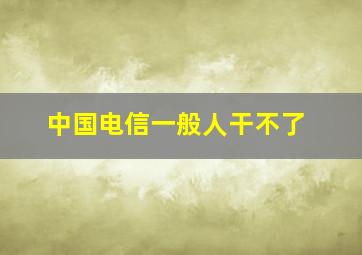 中国电信一般人干不了